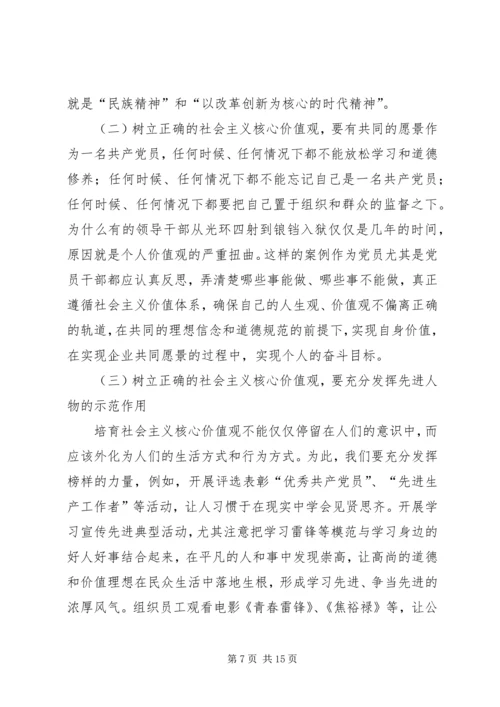 就是“民族精神”和“以改革创新为核心的时代精神”。

（二）树立正确的社会主义核心价值观，要有共同的愿景作为一名共产党员，任何时候、任何情况下都不能放松学习和道德修养；任何时候、任何情况下都不能忘记自己是一名共产党员；任何时候、任何情况下都要把自己置于组织和群众的监督之下。为什么有的领导干部从光环四射到锒铛入狱仅仅是几年的时间，原因就是个人价值观的严重扭曲。这样的案例作为党员尤其是党员干部都应认真反思，弄清楚哪些事能做、哪些事不能做，真正遵循社会主义价值体系，确保自己的人生观、价值观不偏离正确的轨道，在共同的理想信念和道德规范的前提下，实现自身价值，在实现企业共同愿景的过程中，实现个人的奋斗目标。

（三）树立正确的社会主义核心价值观，要充分发挥先进人物的示范作用

培育社会主义核心价值观不能仅仅停留在人们的意识中，而应该外化为人们的生活方式和行为方式。为此，我们要充分发挥榜样的力量，例如，开展评选表彰“优秀共产党员”、“先进生产工作者”等活动，让人习惯于在现实中学会见贤思齐。开展学习宣传先进典型活动，尤其注意把学习雷锋等模范与学习身边的好人好事结合起来，在平凡的人和事中发现崇高，让高尚的道德和价值理想在民众生活中落地生根，形成学习先进、争当先进的浓厚风气。组织员工观看电影《青春雷锋》、《焦裕禄》等，让公

第 7 页 共 15 页